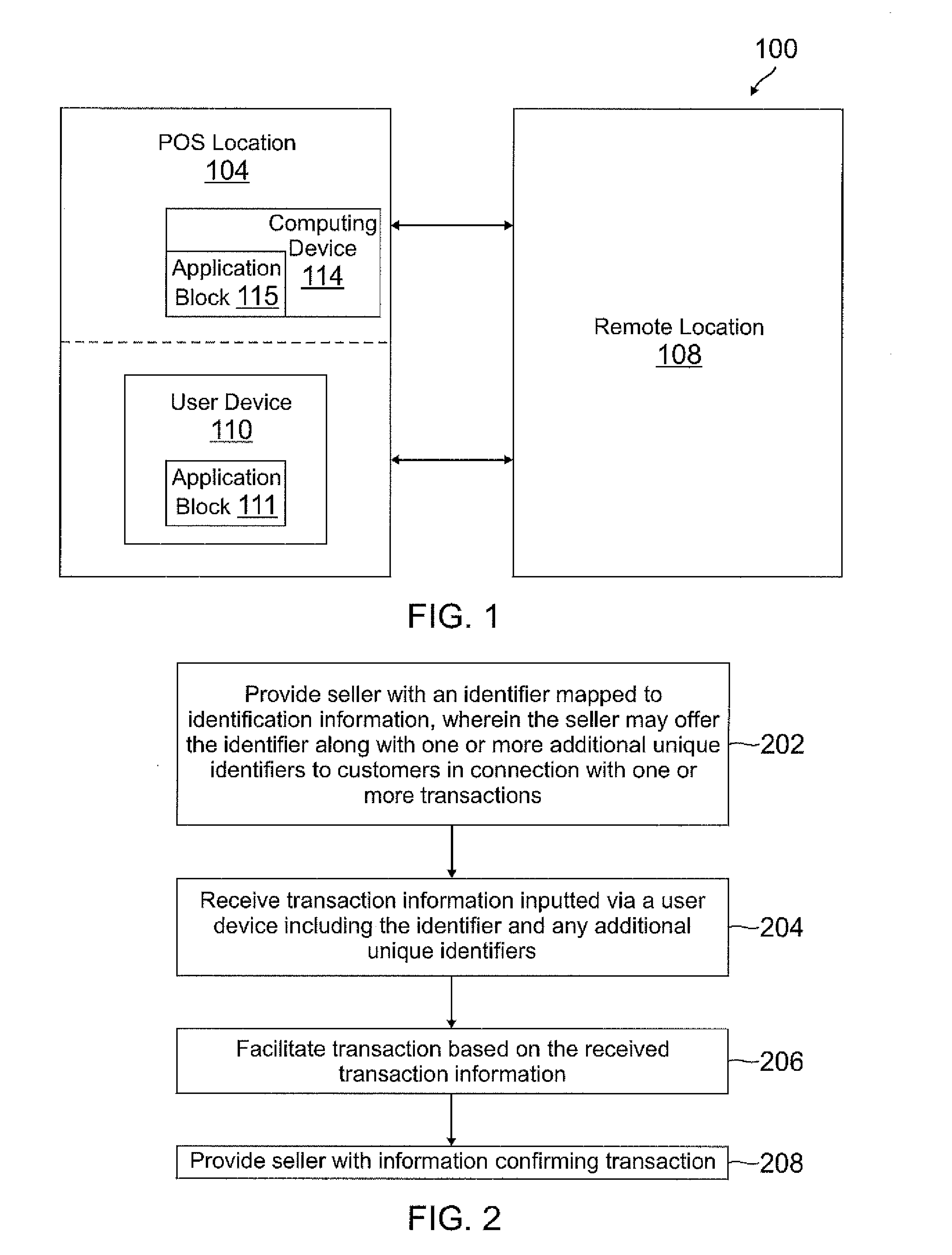 100

POS Location
104

Computing Device
114

Application Block 115

User Device
110

Application Block 111

Remote Location
108

FIG. 1

Provide seller with an identifier mapped to identification information, wherein the seller may offer the identifier along with one or more additional unique identifiers to customers in connection with one or more transactions

202

Receive transaction information inputted via a user device including the identifier and any additional unique identifiers

204

Facilitate transaction based on the received transaction information

206

Provide seller with information confirming transaction

208

FIG. 2